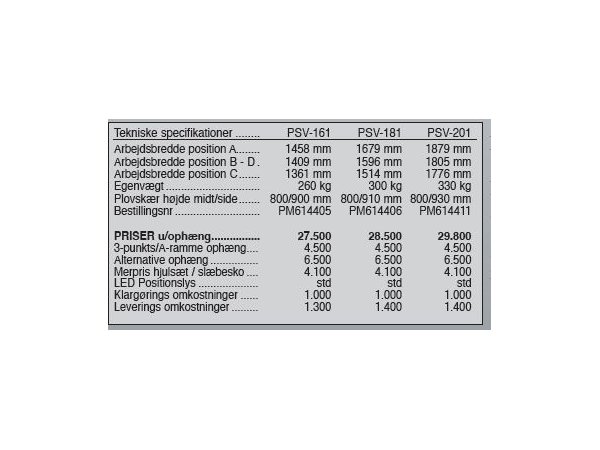 | Tekniske specifikationer | PSV-161 | PSV-181 | PSV-201 |
|---|---|---|---|
| Arbejdsbredde position A | 1458 mm | 1679 mm | 1879 mm |
| Arbejdsbredde position B - D | 1409 mm | 1596 mm | 1805 mm |
| Arbejdsbredde position C | 1361 mm | 1514 mm | 1776 mm |
| Egenvægt | 260 kg | 300 kg | 330 kg |
| Plovskær højde midt/side | 800/900 mm | 800/910 mm | 800/930 mm |
| Bestillingsnr | PM614405 | PM614406 | PM614411 |
| PRISER u/ophæng | 27.500 | 28.500 | 29.800 |
| 3-punkts/A-ramme ophæng | 4.500 | 4.500 | 4.500 |
| Alternative ophæng | 6.500 | 6.500 | 6.500 |
| Merpris hjulsæt / slæbesko | 4.100 | 4.100 | 4.100 |
| LED Positionslys | std | std | std |
| Klargørings omkostninger | 1.000 | 1.000 | 1.000 |
| Leverings omkostninger | 1.300 | 1.400 | 1.400 |